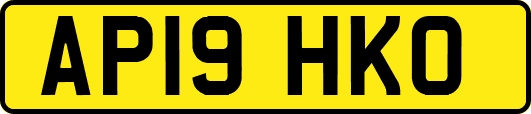 AP19 HKO